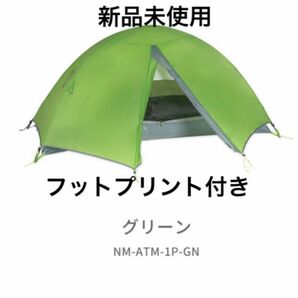 新品未使用

フットプリント付き

グリーン

NM-ATM-1P-GN